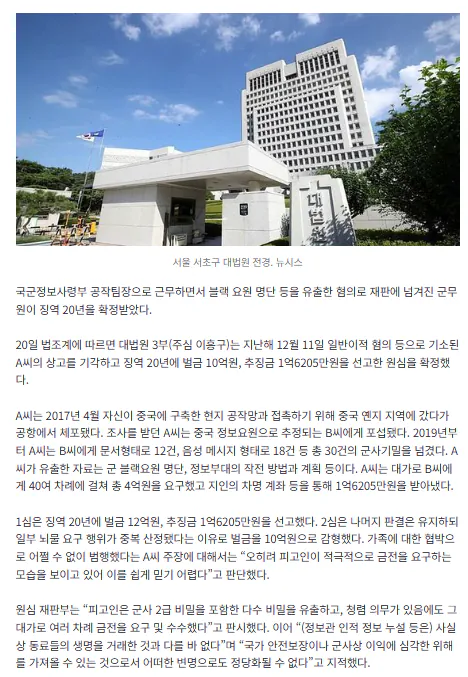 서울 서초구 대법원 전경. 뉴시스

국군정보사령부 공작팀장으로 근무하면서 블랙 요원 명단 등을 유출한 혐의로 재판에 넘겨진 군무원이 징역 20년을 확정받았다.

20일 법조계에 따르면 대법원 3부(주심 이흥구)는 지난해 12월 11일 일반이적 혐의 등으로 기소된 A씨의 상고를 기각하고 징역 20년에 벌금 10억원, 추징금 1억6205만원을 선고한 원심을 확정했다.

A씨는 2017년 4월 자신이 중국에 구축한 현지 공작망과 접촉하기 위해 중국 옌지 지역에 갔다가 공항에서 체포됐다. 조사를 받던 A씨는 중국 정보요원으로 추정되는 B씨에게 포섭됐다. 2019년부터 A씨는 B씨에게 문서형태로 12건, 음성 메시지 형태로 18건 등 총 30건의 군사기밀을 넘겼다. A씨가 유출한 자료는 군 블랙요원 명단, 정보부대의 작전 방법과 계획 등이다. A씨는 대가로 B씨에게 40여 차례에 걸쳐 총 4억원을 요구했고 지인의 차명 계좌 등을 통해 1억6205만원을 받아냈다.

1심은 징역 20년에 벌금 12억원, 추징금 1억6205만원을 선고했다. 2심은 나머지 판결은 유지하되 일부 뇌물 요구 행위가 중복 산정됐다는 이유로 벌금을 10억원으로 감형했다. 가족에 대한 협박으로 어쩔 수 없이 범행했다는 A씨 주장에 대해서는 "오히려 피고인이 적극적으로 금전을 요구하는 모습을 보이고 있어 이를 쉽게 믿기 어렵다"고 판단했다.

원심 재판부는 "피고인은 군사 2급 비밀을 포함한 다수 비밀을 유출하고, 청렴 의무가 있음에도 그 대가로 여러 차례 금전을 요구 및 수수했다"고 판시했다. 이어 "(정보관 인적 정보 누설 등은) 사실상 동료들의 생명을 거래한 것과 다를 바 없다"며 "국가 안전보장이나 군사상 이익에 심각한 위해를 가져올 수 있는 것으로서 어떠한 변명으로도 정당화될 수 없다"고 지적했다.